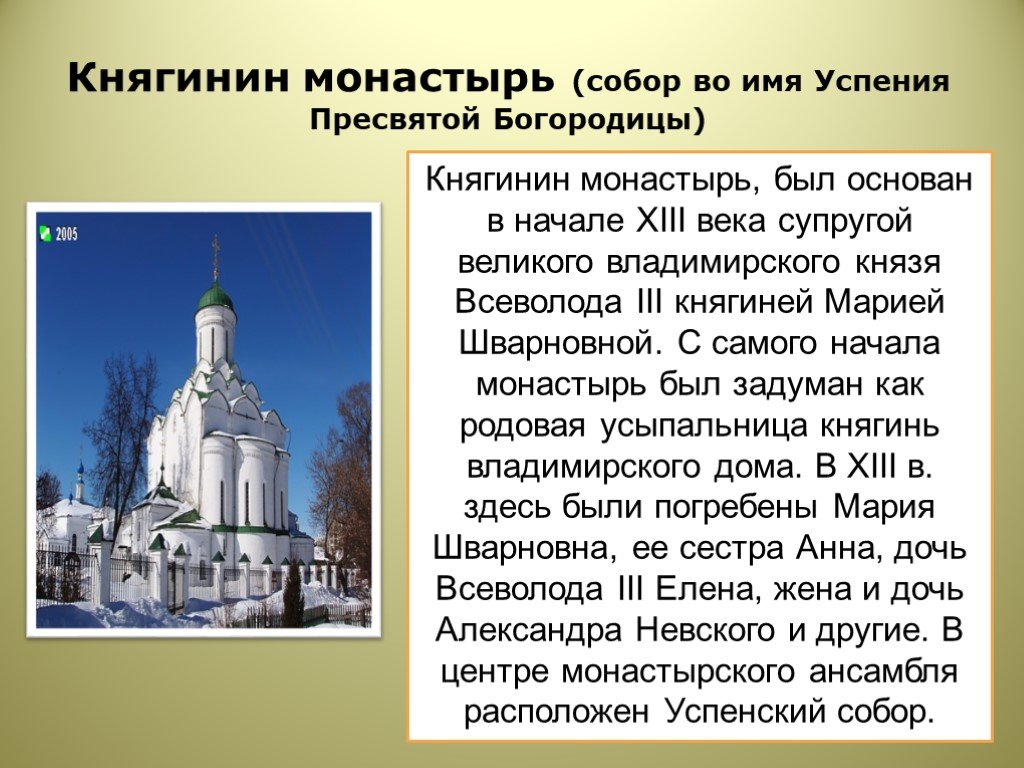 Княгинин монастырь (собор во имя Успения Пресвятой Богородицы)

2005

Княгинин монастырь, был основан в начале XIII века супругой великого владимирского князя Всеволода III княгиней Марией Шварновной. С самого начала монастырь был задуман как родовая усыпальница княгинь владимирского дома. В XIII в. здесь были погребены Мария Шварновна, ее сестра Анна, дочь Всеволода III Елена, жена и дочь Александра Невского и другие. В центре монастырского ансамбля расположен Успенский собор.